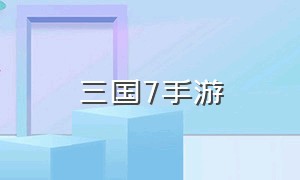 三国7手游